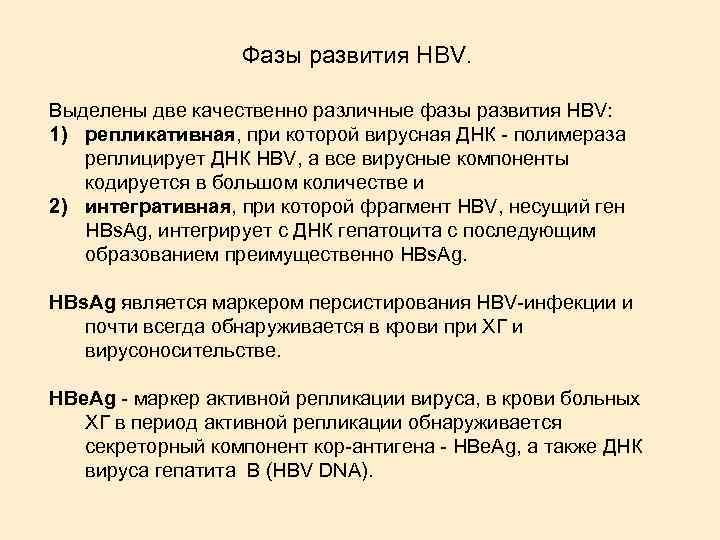 Фазы развития HBV.

Выделены две качественно различные фазы развития HBV:
1) репликативная, при которой вирусная ДНК - полимераза реплицирует ДНК HBV, а все вирусные компоненты кодируется в большом количестве и
2) интегративная, при которой фрагмент HBV, несущий ген HBsAg, интегрирует с ДНК гепатоцита с последующим образованием преимущественно HBsAg.

HBsAg является маркером персистирования HBV-инфекции и почти всегда обнаруживается в крови при ХГ и вирусоносительстве.

HBeAg - маркер активной репликации вируса, в крови больных ХГ в период активной репликации обнаруживается секреторный компонент кор-антигена - HBeAg, а также ДНК вируса гепатита В (HBV DNA).